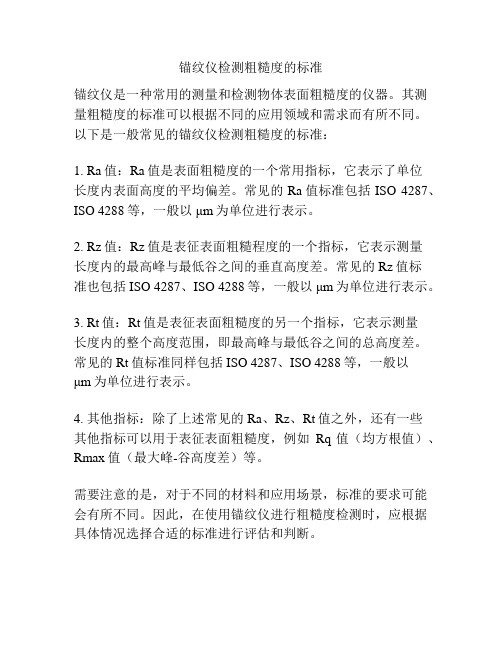 锚纹仪检测粗糙度的标准

锚纹仪是一种常用的测量和检测物体表面粗糙度的仪器。其测量粗糙度的标准可以根据不同的应用领域和需求而有所不同。以下是一般常见的锚纹仪检测粗糙度的标准：

1. Ra 值：Ra 值是表面粗糙度的一个常用指标，它表示了单位长度内表面高度的平均偏差。常见的 Ra 值标准包括 ISO 4287、ISO 4288 等，一般以 μm 为单位进行表示。

2. Rz 值：Rz 值是表征表面粗糙程度的一个指标，它表示测量长度内的最高峰与最低谷之间的垂直高度差。常见的 Rz 值标准也包括 ISO 4287、ISO 4288 等，一般以 μm 为单位进行表示。

3. Rt 值：Rt 值是表征表面粗糙度的另一个指标，它表示测量长度内的整个高度范围，即最高峰与最低谷之间的总高度差。常见的 Rt 值标准同样包括 ISO 4287、ISO 4288 等，一般以 μm 为单位进行表示。

4. 其他指标：除了上述常见的 Ra、Rz、Rt 值之外，还有一些其他指标可以用于表征表面粗糙度，例如 Rq 值（均方根值）、Rmax 值（最大峰-谷高度差）等。

需要注意的是，对于不同的材料和应用场景，标准的要求可能会有所不同。因此，在使用锚纹仪进行粗糙度检测时，应根据具体情况选择合适的标准进行评估和判断。